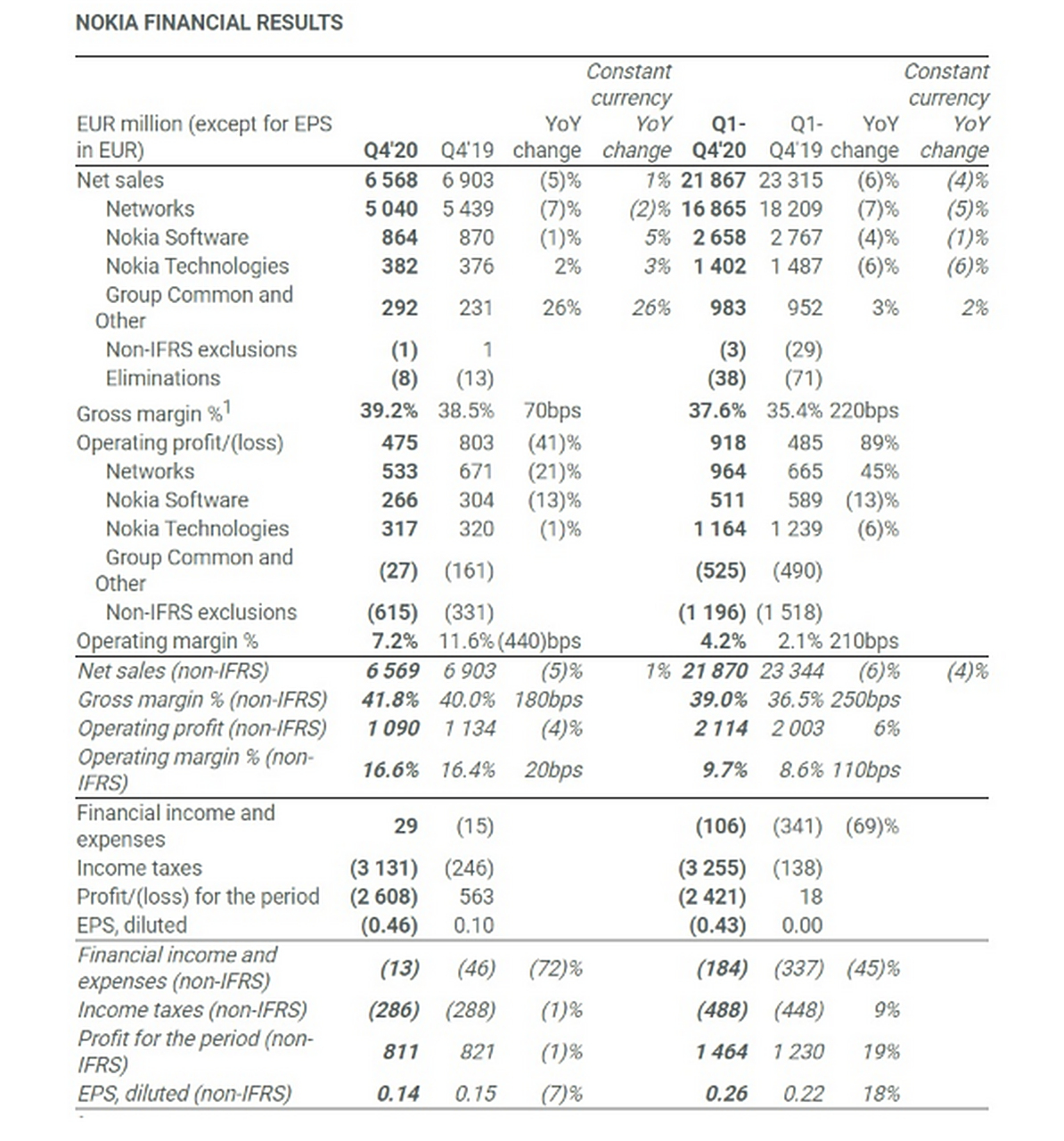 NOKIA FINANCIAL RESULTS

| EUR million (except for EPS in EUR) | Q4'20 | Q4'19 | YoY change | Constant currency YoY change | Q1-Q4'20 | Q1-Q4'19 | YoY change | Constant currency YoY change |
|---|---|---|---|---|---|---|---|---|
| Net sales | 6 568 | 6 903 | (5)% | 1% | 21 867 | 23 315 | (6)% | (4)% |
| Networks | 5 040 | 5 439 | (7)% | (2)% | 16 865 | 18 209 | (7)% | (5)% |
| Nokia Software | 864 | 870 | (1)% | 5% | 2 658 | 2 767 | (4)% | (1)% |
| Nokia Technologies | 382 | 376 | 2% | 3% | 1 402 | 1 487 | (6)% | (6)% |
| Group Common and Other | 292 | 231 | 26% | 26% | 983 | 952 | 3% | 2% |
| Non-IFRS exclusions | (1) | 1 | | | (3) | (29) | | |
| Eliminations | (8) | (13) | | | (38) | (71) | | |
| Gross margin %$^1$ | 39.2% | 38.5% | 70bps | | 37.6% | 35.4% | 220bps | |
| Operating profit/(loss) | 475 | 803 | (41)% | | 918 | 485 | 89% | |
| Networks | 533 | 671 | (21)% | | 964 | 665 | 45% | |
| Nokia Software | 266 | 304 | (13)% | | 511 | 589 | (13)% | |
| Nokia Technologies | 317 | 320 | (1)% | | 1 164 | 1 239 | (6)% | |
| Group Common and Other | (27) | (161) | | | (525) | (490) | | |
| Non-IFRS exclusions | (615) | (331) | | | (1 196) | (1 518) | | |
| Operating margin % | 7.2% | 11.6% | (440)bps | | 4.2% | 2.1% | 210bps | |
| Net sales (non-IFRS) | 6 569 | 6 903 | (5)% | 1% | 21 870 | 23 344 | (6)% | (4)% |
| Gross margin % (non-IFRS) | 41.8% | 40.0% | 180bps | | 39.0% | 36.5% | 250bps | |
| Operating profit (non-IFRS) | 1 090 | 1 134 | (4)% | | 2 114 | 2 003 | 6% | |
| Operating margin % (non-IFRS) | 16.6% | 16.4% | 20bps | | 9.7% | 8.6% | 110bps | |
| Financial income and expenses | 29 | (15) | | | (106) | (341) | (69)% | |
| Income taxes | (3 131) | (246) | | | (3 255) | (138) | | |
| Profit/(loss) for the period | (2 608) | 563 | | | (2 421) | 18 | | |
| EPS, diluted | (0.46) | 0.10 | | | (0.43) | 0.00 | | |
| Financial income and expenses (non-IFRS) | (13) | (46) | (72)% | | (184) | (337) | (45)% | |
| Income taxes (non-IFRS) | (286) | (288) | (1)% | | (488) | (448) | 9% | |
| Profit for the period (non-IFRS) | 811 | 821 | (1)% | | 1 464 | 1 230 | 19% | |
| EPS, diluted (non-IFRS) | 0.14 | 0.15 | (7)% | | 0.26 | 0.22 | 18% | |